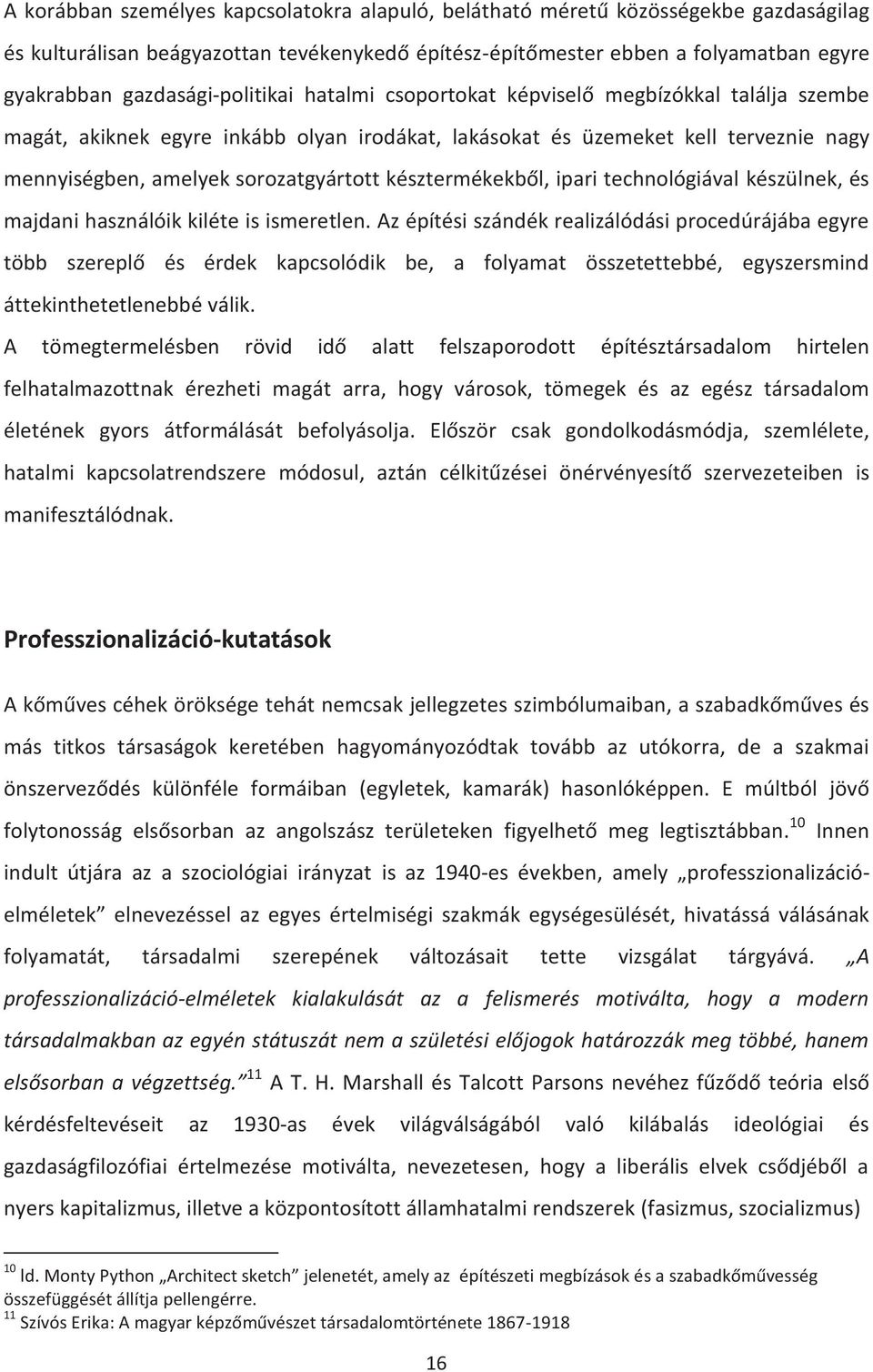 A korábban személyes kapcsolatokra alapuló, belátható méretű közösségekbe gazdaságilag és kulturálisan beágyazottan tevékenykedő építész-építőmester ebben a folyamatban egyre gyakrabban gazdasági-politikai hatalmi csoportokat képviselő megbízókkal találja szembe magát, akiknek egyre inkább olyan irodákat, lakásokat és üzemeket kell terveznie nagy mennyiségben, amelyek sorozatgyártott késztermékekből, ipari technológiával készülnek, és majdani használóik kiléte is ismeretlen. Az építési szándék realizálódási procedúrájába egyre több szereplő és érdek kapcsolódik be, a folyamat összetettebbé, egyszersmind áttekinthetetlenebbé válik.

A tömegtermelésben rövid idő alatt felszaporodott építésztársadalom hirtelen felhatalmazottnak érezheti magát arra, hogy városok, tömegek és az egész társadalom életének gyors átformálását befolyásolja. Először csak gondolkodásmódja, szemlélete, hatalmi kapcsolatrendszere módosul, aztán célkitűzései önérvényesítő szervezeteiben is manifesztálódnak.

Professzionalizáció-kutatások

A kőműves céhek öröksége tehát nemcsak jellegzetes szimbólumaiban, a szabadkőműves és más titkos társaságok keretében hagyományozódtak tovább az utókorra, de a szakmai önszerveződés különféle formáiban (egyletek, kamarák) hasonlóképpen. E múltból jövő folytonosság elsősorban az angolszász területeken figyelhető meg legtisztábban.$^{10}$ Innen indult útjára az a szociológiai irányzat is az 1940-es években, amely „professzionalizáció-elméletek” elnevezéssel az egyes értelmiségi szakmák egységesülését, hivatássá válásának folyamatát, társadalmi szerepének változásait tette vizsgálat tárgyává. „A professzionalizáció-elméletek kialakulását az a felismerés motiválta, hogy a modern társadalmakban az egyén státuszát nem a születési előjogok határozzák meg többé, hanem elsősorban a végzettség.”$^{11}$ A T. H. Marshall és Talcott Parsons nevéhez fűződő teória első kérdésfeltevéseit az 1930-as évek világválságából való kilábalás ideológiai és gazdaságfilozófiai értelmezése motiválta, nevezetesen, hogy a liberális elvek csődjéből a nyers kapitalizmus, illetve a központosított államhatalmi rendszerek (fasizmus, szocializmus)

$^{10}$ ld. Monty Python „Architect sketch” jelenetét, amely az építészeti megbízások és a szabadkőművesség összefüggését állítja pellengérre.
$^{11}$ Szívós Erika: A magyar képzőművészet társadalomtörténete 1867-1918

16